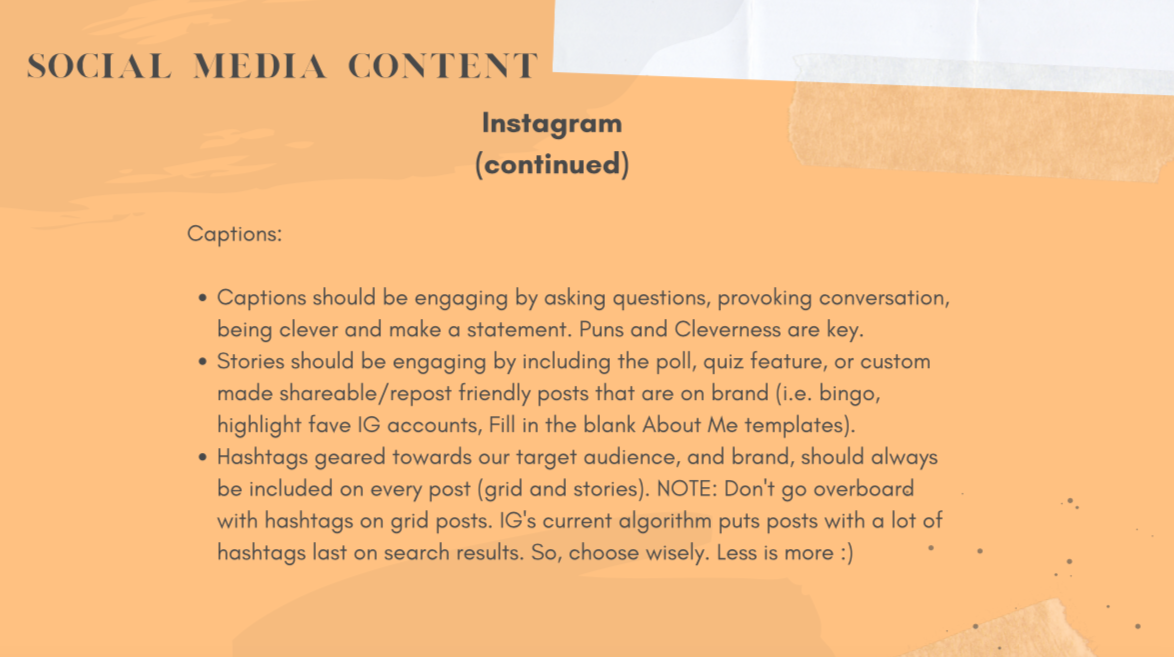 SOCIAL MEDIA CONTENT

Instagram (continued)

Captions:

- Captions should be engaging by asking questions, provoking conversation, being clever and make a statement. Puns and Cleverness are key.
- Stories should be engaging by including the poll, quiz feature, or custom made shareable/repost friendly posts that are on brand (i.e. bingo, highlight fave IG accounts, Fill in the blank About Me templates).
- Hashtags geared towards our target audience, and brand, should always be included on every post (grid and stories). NOTE: Don't go overboard with hashtags on grid posts. IG's current algorithm puts posts with a lot of hashtags last on search results. So, choose wisely. Less is more :)